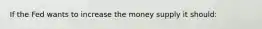 If the Fed wants to increase the money supply it should: